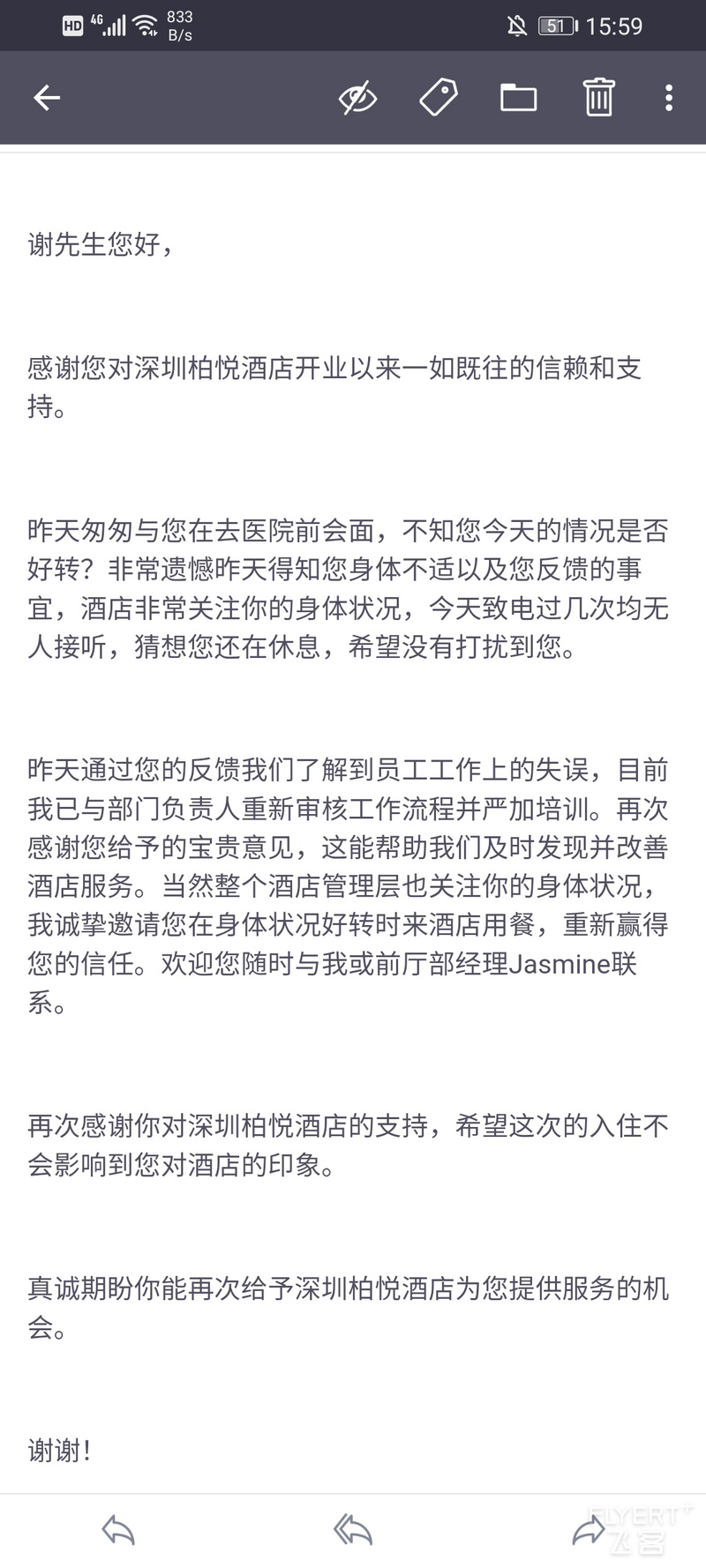 HD 4G 833 B/s 51 15:59

谢先生您好，

感谢您对深圳柏悦酒店开业以来一如既往的信赖和支持。

昨天匆匆与您在去医院前会面，不知您今天的情况是否好转？非常遗憾昨天得知您身体不适以及您反馈的事宜，酒店非常关注你的身体状况，今天致电过几次均无人接听，猜想您还在休息，希望没有打扰到您。

昨天通过您的反馈我们了解到员工工作上的失误，目前我已与部门负责人重新审核工作流程并严加培训。再次感谢您给予的宝贵意见，这能帮助我们及时发现并改善酒店服务。当然整个酒店管理层也关注你的身体状况，我诚挚邀请您在身体状况好转时来酒店用餐，重新赢得您的信任。欢迎您随时与我或前厅部经理Jasmine联系。

再次感谢你对深圳柏悦酒店的支持，希望这次的入住不会影响到您对酒店的印象。

真诚期盼你能再次给予深圳柏悦酒店为您提供服务的机会。

谢谢！

FLYERT 飞客